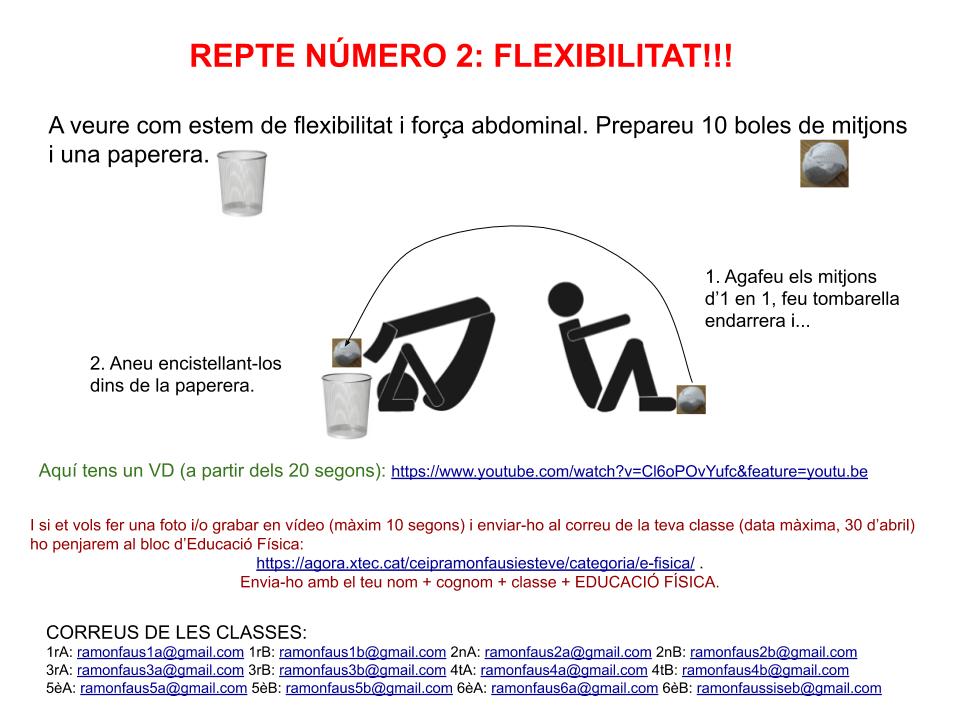 REPTE NÚMERO 2: FLEXIBILITAT!!!

A veure com estem de flexibilitat i força abdominal. Prepareu 10 boles de mitjons i una paperera.

1. Agafeu els mitjons d'1 en 1, feu tombarella endarrera i...

2. Aneu encistellant-los dins de la paperera.

Aquí tens un VD (a partir dels 20 segons): https://www.youtube.com/watch?v=Cl6oPOvYufc&feature=youtu.be

I si et vols fer una foto i/o grabar en vídeo (màxim 10 segons) i enviar-ho al correu de la teva classe (data màxima, 30 d'abril) ho penjarem al bloc d'Educació Física:
https://agora.xtec.cat/ceipramonfausiesteve/categoria/e-fisica/ .
Envia-ho amb el teu nom + cognom + classe + EDUCACIÓ FÍSICA.

CORREUS DE LES CLASSES:
1rA: ramonfaus1a@gmail.com 1rB: ramonfaus1b@gmail.com 2nA: ramonfaus2a@gmail.com 2nB: ramonfaus2b@gmail.com
3rA: ramonfaus3a@gmail.com 3rB: ramonfaus3b@gmail.com 4tA: ramonfaus4a@gmail.com 4tB: ramonfaus4b@gmail.com
5èA: ramonfaus5a@gmail.com 5èB: ramonfaus5b@gmail.com 6èA: ramonfaus6a@gmail.com 6èB: ramonfaussiseb@gmail.com